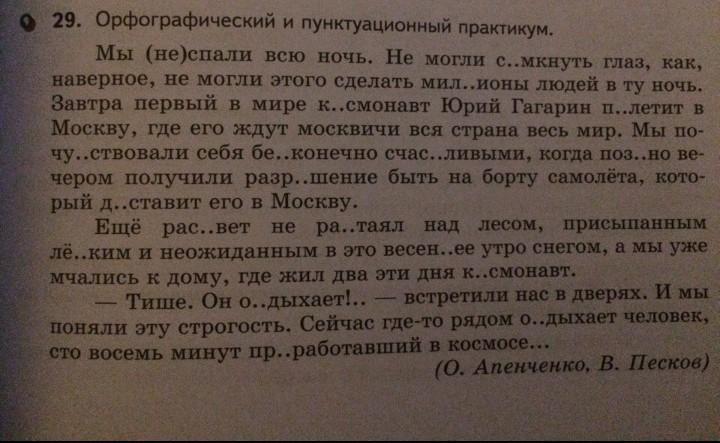 29. Орфографический и пунктуационный практикум.

Мы (не)спали всю ночь. Не могли с..мкнуть глаз, как, наверное, не могли этого сделать мил..ионы людей в ту ночь. Завтра первый в мире к..смонавт Юрий Гагарин п..летит в Москву, где его ждут москвичи вся страна весь мир. Мы почу..ствовали себя бе..конечно счас..ливыми, когда поз..но вечером получили разр..шение быть на борту самолёта, который д..ставит его в Москву.

Ещё рас..вет не ра..таял над лесом, присыпанным лё..ким и неожиданным в это весен..ее утро снегом, а мы уже мчались к дому, где жил два эти дня к..смонавт.

— Тише. Он о..дыхает!.. — встретили нас в дверях. И мы поняли эту строгость. Сейчас где-то рядом о..дыхает человек, сто восемь минут пр..работавший в космосе...

(О. Апенченко, В. Песков)